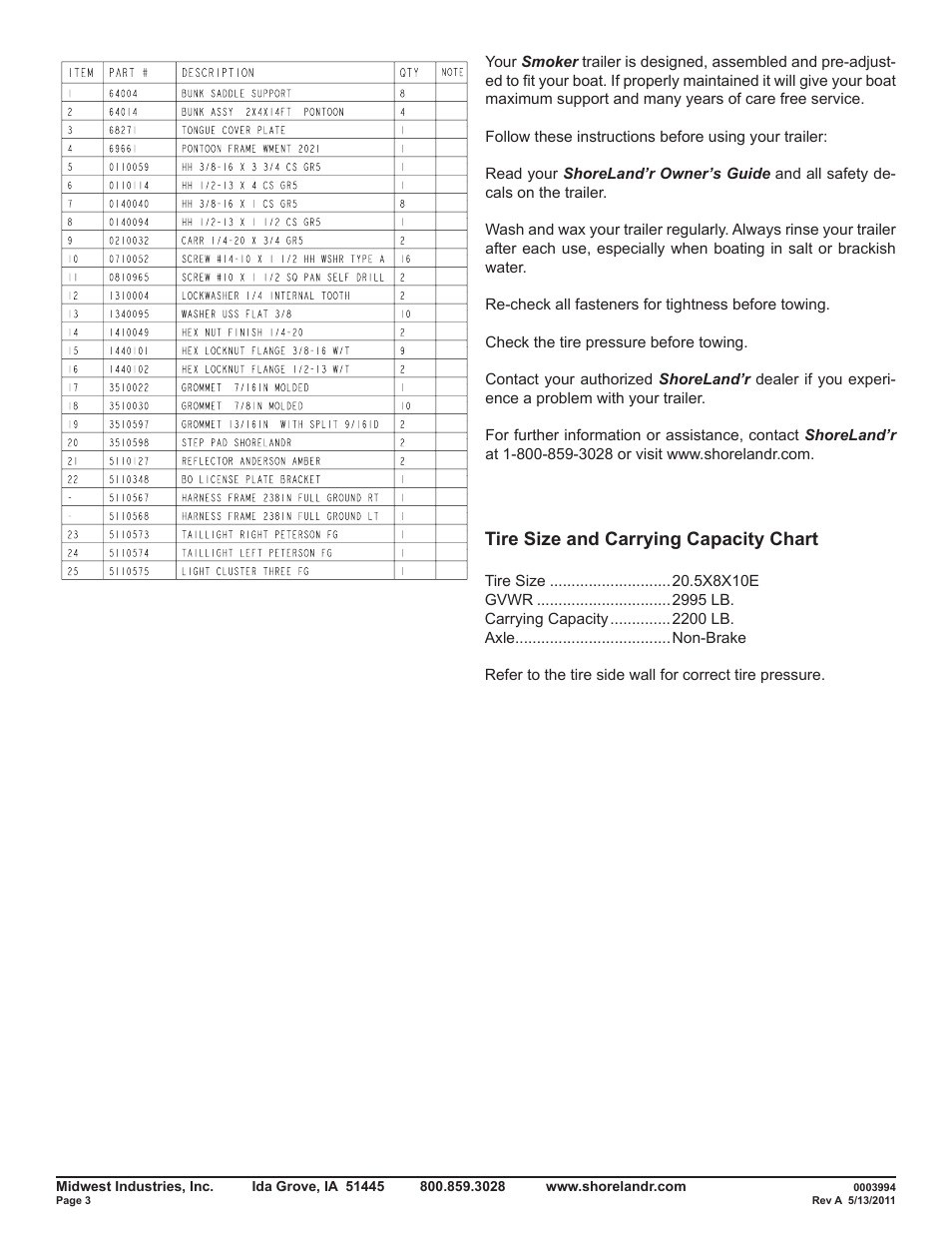 | ITEM | PART # | DESCRIPTION | QTY | NOTE |
|---|---|---|---|---|
| 1 | 64004 | BUNK SADDLE SUPPORT | 8 | |
| 2 | 64014 | BUNK ASSY 2X4X14FT PONTOON | 4 | |
| 3 | 68271 | TONGUE COVER PLATE | 1 | |
| 4 | 69661 | PONTOON FRAME WMENT 2021 | 1 | |
| 5 | 0110059 | HH 3/8-16 X 3 3/4 CS GR5 | 1 | |
| 6 | 0110114 | HH 1/2-13 X 4 CS GR5 | 1 | |
| 7 | 0140040 | HH 3/8-16 X 1 CS GR5 | 8 | |
| 8 | 0140094 | HH 1/2-13 X 1 1/2 CS GR5 | 1 | |
| 9 | 0210032 | CARR 1/4-20 X 3/4 GR5 | 2 | |
| 10 | 0710052 | SCREW #14-10 X 1 1/2 HH WSHR TYPE A | 16 | |
| 11 | 0810965 | SCREW #10 X 1 1/2 SQ PAN SELF DRILL | 2 | |
| 12 | 1310004 | LOCKWASHER 1/4 INTERNAL TOOTH | 2 | |
| 13 | 1340095 | WASHER USS FLAT 3/8 | 10 | |
| 14 | 1410049 | HEX NUT FINISH 1/4-20 | 2 | |
| 15 | 1440101 | HEX LOCKNUT FLANGE 3/8-16 W/T | 9 | |
| 16 | 1440102 | HEX LOCKNUT FLANGE 1/2-13 W/T | 2 | |
| 17 | 3510022 | GROMMET 7/16IN MOLDED | 1 | |
| 18 | 3510030 | GROMMET 7/8IN MOLDED | 10 | |
| 19 | 3510597 | GROMMET 13/16IN WITH SPLIT 9/16ID | 2 | |
| 20 | 3510598 | STEP PAD SHORELANDR | 2 | |
| 21 | 5110127 | REFLECTOR ANDERSON AMBER | 2 | |
| 22 | 5110348 | BO LICENSE PLATE BRACKET | 1 | |
| - | 5110567 | HARNESS FRAME 238IN FULL GROUND RT | 1 | |
| - | 5110568 | HARNESS FRAME 238IN FULL GROUND LT | 1 | |
| 23 | 5110573 | TAILLIGHT RIGHT PETERSON FG | 1 | |
| 24 | 5110574 | TAILLIGHT LEFT PETERSON FG | 1 | |
| 25 | 5110575 | LIGHT CLUSTER THREE FG | 1 | |

Your Smoker trailer is designed, assembled and pre-adjusted to fit your boat. If properly maintained it will give your boat maximum support and many years of care free service.

Follow these instructions before using your trailer:

Read your ShoreLand'r Owner's Guide and all safety decals on the trailer.

Wash and wax your trailer regularly. Always rinse your trailer after each use, especially when boating in salt or brackish water.

Re-check all fasteners for tightness before towing.

Check the tire pressure before towing.

Contact your authorized ShoreLand'r dealer if you experience a problem with your trailer.

For further information or assistance, contact ShoreLand'r at 1-800-859-3028 or visit www.shorelandr.com.

Tire Size and Carrying Capacity Chart

Tire Size ............................20.5X8X10E
GVWR ...............................2995 LB.
Carrying Capacity ..............2200 LB.
Axle....................................Non-Brake

Refer to the tire side wall for correct tire pressure.

Midwest Industries, Inc. Ida Grove, IA 51445 800.859.3028 www.shorelandr.com 0003994
Page 3 Rev A 5/13/2011